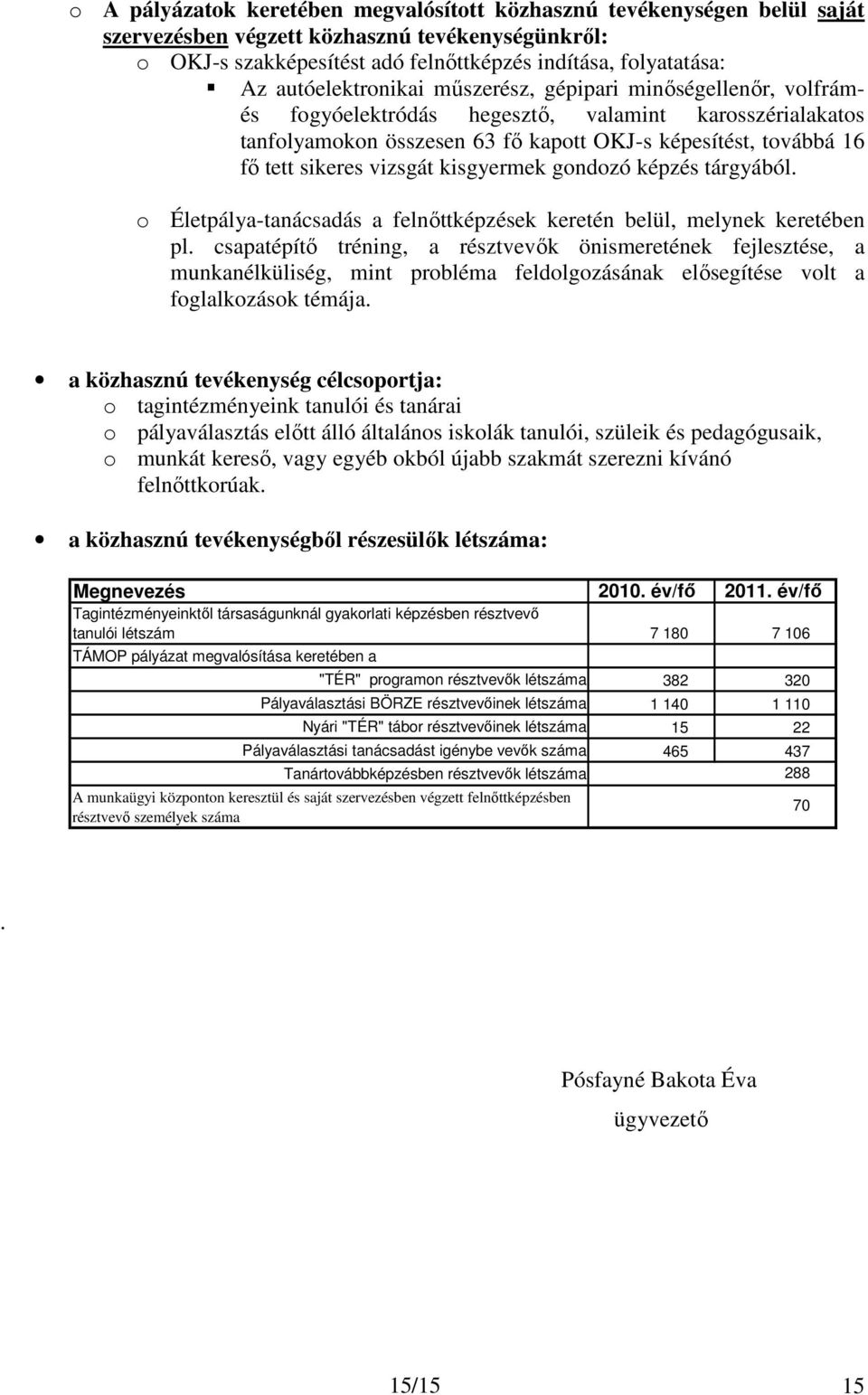 o A pályázatok keretében megvalósított közhasznú tevékenységen belül saját szervezésben végzett közhasznú tevékenységünkről:
o OKJ-s szakképesítést adó felnőttképzés indítása, folyatatása:
▪ Az autóelektronikai műszerész, gépipari minőségellenőr, volfrám- és fogyóelektródás hegesztő, valamint karosszérialakatos tanfolyamokon összesen 63 fő kapott OKJ-s képesítést, továbbá 16 fő tett sikeres vizsgát kisgyermek gondozó képzés tárgyából.

o Életpálya-tanácsadás a felnőttképzések keretén belül, melynek keretében pl. csapatépítő tréning, a résztvevők önismeretének fejlesztése, a munkanélküliség, mint probléma feldolgozásának elősegítése volt a foglalkozások témája.

• a közhasznú tevékenység célcsoportja:
o tagintézményeink tanulói és tanárai
o pályaválasztás előtt álló általános iskolák tanulói, szüleik és pedagógusaik,
o munkát kereső, vagy egyéb okból újabb szakmát szerezni kívánó felnőttkorúak.

• a közhasznú tevékenységből részesülők létszáma:

| Megnevezés | 2010. év/fő | 2011. év/fő |
|---|---|---|
| Tagintézményeinktől társaságunknál gyakorlati képzésben résztvevő tanulói létszám | 7 180 | 7 106 |
| TÁMOP pályázat megvalósítása keretében a | | |
| "TÉR" programon résztvevők létszáma | 382 | 320 |
| Pályaválasztási BÖRZE résztvevőinek létszáma | 1 140 | 1 110 |
| Nyári "TÉR" tábor résztvevőinek létszáma | 15 | 22 |
| Pályaválasztási tanácsadást igénybe vevők száma | 465 | 437 |
| Tanártovábbképzésben résztvevők létszáma | | 288 |
| A munkaügyi központon keresztül és saját szervezésben végzett felnőttképzésben résztvevő személyek száma | | 70 |

.

Pósfayné Bakota Éva
ügyvezető

15/15 15